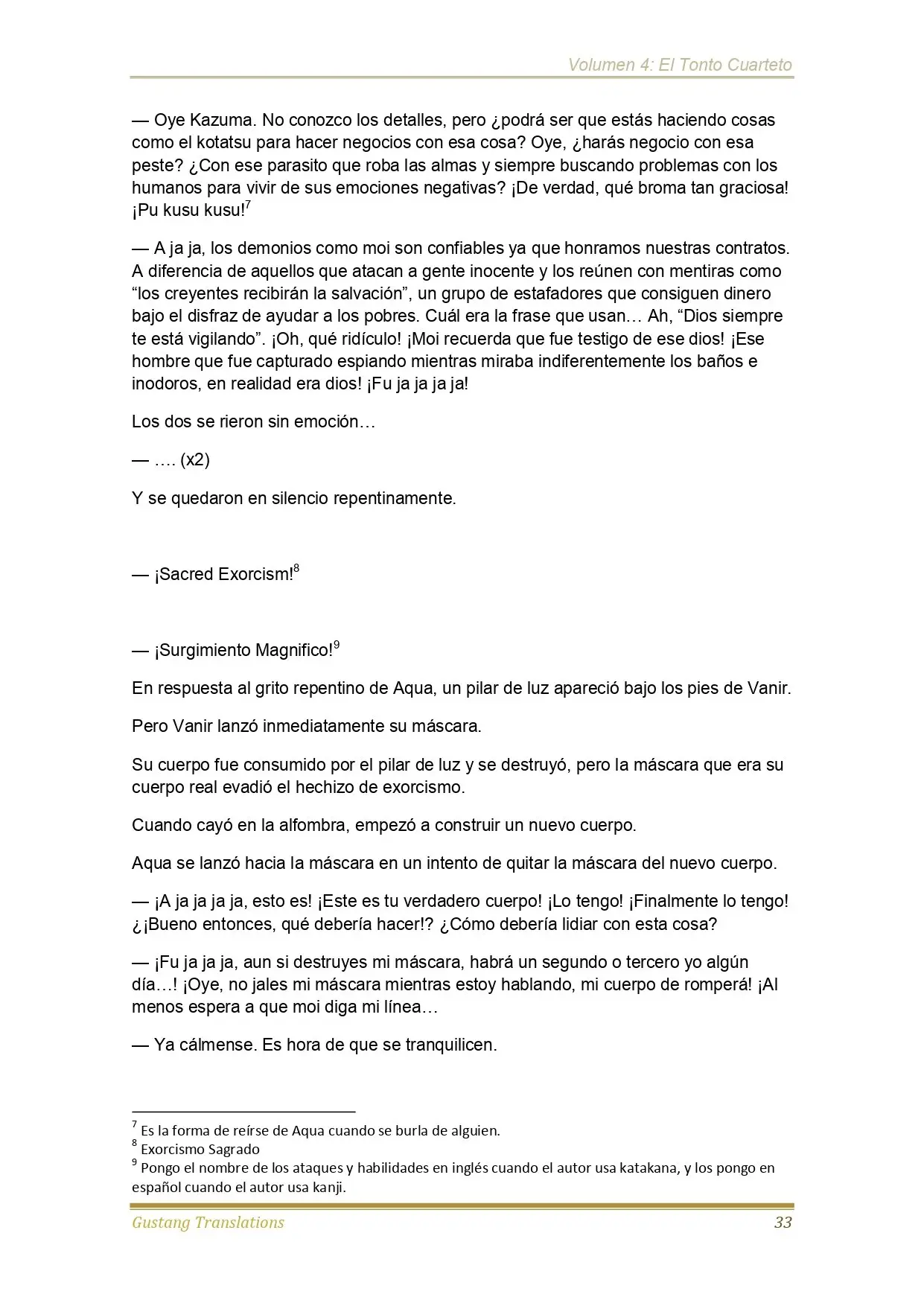 Volumen 4: El Tonto Cuarteto

— Oye Kazuma. No conozco los detalles, pero ¿podrá ser que estás haciendo cosas como el kotatsu para hacer negocios con esa cosa? Oye, ¿harás negocio con esa peste? ¿Con ese parasito que roba las almas y siempre buscando problemas con los humanos para vivir de sus emociones negativas? ¡De verdad, qué broma tan graciosa! ¡Pu kusu kusu!$^{7}$

— A ja ja, los demonios como moi son confiables ya que honramos nuestras contratos. A diferencia de aquellos que atacan a gente inocente y los reúnen con mentiras como "los creyentes recibirán la salvación", un grupo de estafadores que consiguen dinero bajo el disfraz de ayudar a los pobres. Cuál era la frase que usan… Ah, "Dios siempre te está vigilando". ¡Oh, qué ridículo! ¡Moi recuerda que fue testigo de ese dios! ¡Ese hombre que fue capturado espiando mientras miraba indiferentemente los baños e inodoros, en realidad era dios! ¡Fu ja ja ja ja!

Los dos se rieron sin emoción…

— …. (x2)

Y se quedaron en silencio repentinamente.

— ¡Sacred Exorcism!$^{8}$

— ¡Surgimiento Magnifico!$^{9}$

En respuesta al grito repentino de Aqua, un pilar de luz apareció bajo los pies de Vanir.

Pero Vanir lanzó inmediatamente su máscara.

Su cuerpo fue consumido por el pilar de luz y se destruyó, pero la máscara que era su cuerpo real evadió el hechizo de exorcismo.

Cuando cayó en la alfombra, empezó a construir un nuevo cuerpo.

Aqua se lanzó hacia la máscara en un intento de quitar la máscara del nuevo cuerpo.

— ¡A ja ja ja ja, esto es! ¡Este es tu verdadero cuerpo! ¡Lo tengo! ¡Finalmente lo tengo! ¿¡Bueno entonces, qué debería hacer!? ¿Cómo debería lidiar con esta cosa?

— ¡Fu ja ja ja, aun si destruyes mi máscara, habrá un segundo o tercero yo algún día…! ¡Oye, no jales mi máscara mientras estoy hablando, mi cuerpo de romperá! ¡Al menos espera a que moi diga mi línea…

— Ya cálmense. Es hora de que se tranquilicen.

$^{7}$ Es la forma de reírse de Aqua cuando se burla de alguien.
$^{8}$ Exorcismo Sagrado
$^{9}$ Pongo el nombre de los ataques y habilidades en inglés cuando el autor usa katakana, y los pongo en español cuando el autor usa kanji.

Gustang Translations 33